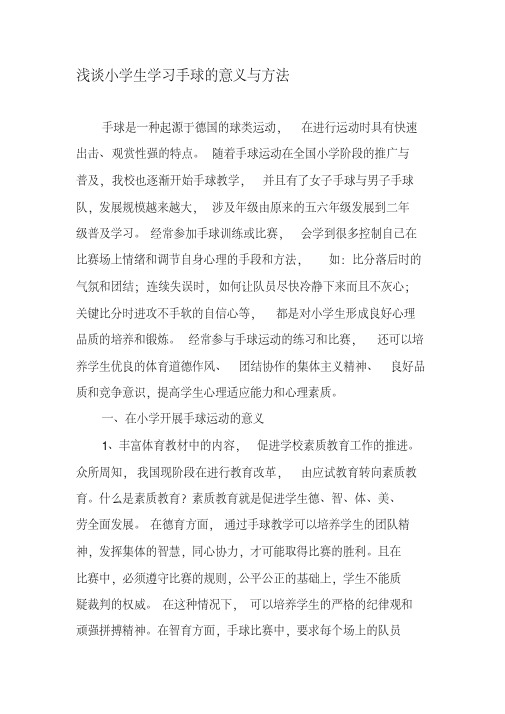 浅谈小学生学习手球的意义与方法

手球是一种起源于德国的球类运动， 在进行运动时具有快速出击、观赏性强的特点。 随着手球运动在全国小学阶段的推广与普及，我校也逐渐开始手球教学， 并且有了女子手球与男子手球队，发展规模越来越大， 涉及年级由原来的五六年级发展到二年级普及学习。 经常参加手球训练或比赛， 会学到很多控制自己在比赛场上情绪和调节自身心理的手段和方法， 如：比分落后时的气氛和团结；连续失误时，如何让队员尽快冷静下来而且不灰心；关键比分时进攻不手软的自信心等， 都是对小学生形成良好心理品质的培养和锻炼。 经常参与手球运动的练习和比赛， 还可以培养学生优良的体育道德作风、 团结协作的集体主义精神、 良好品质和竞争意识，提高学生心理适应能力和心理素质。

一、在小学开展手球运动的意义

1、丰富体育教材中的内容， 促进学校素质教育工作的推进。众所周知，我国现阶段在进行教育改革， 由应试教育转向素质教育。什么是素质教育？素质教育就是促进学生德、智、体、美、劳全面发展。 在德育方面， 通过手球教学可以培养学生的团队精神，发挥集体的智慧，同心协力，才可能取得比赛的胜利。且在比赛中，必须遵守比赛的规则，公平公正的基础上，学生不能质疑裁判的权威。 在这种情况下， 可以培养学生的严格的纪律观和顽强拼搏精神。在智育方面，手球比赛中，要求每个场上的队员